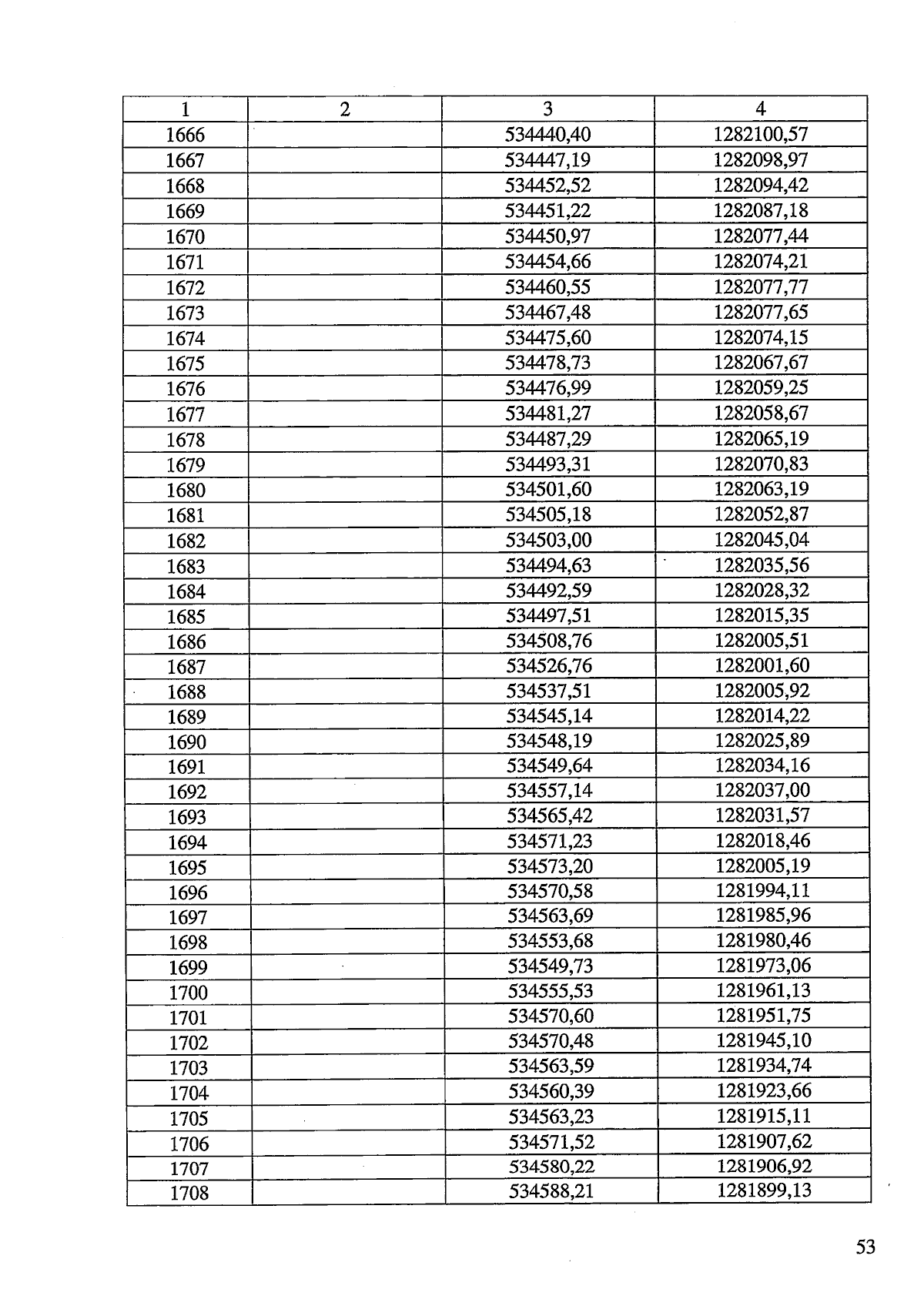 | 1 | 2 | 3 | 4 |
|---|---|---|---|
| 1666 |  | 534440,40 | 1282100,57 |
| 1667 |  | 534447,19 | 1282098,97 |
| 1668 |  | 534452,52 | 1282094,42 |
| 1669 |  | 534451,22 | 1282087,18 |
| 1670 |  | 534450,97 | 1282077,44 |
| 1671 |  | 534454,66 | 1282074,21 |
| 1672 |  | 534460,55 | 1282077,77 |
| 1673 |  | 534467,48 | 1282077,65 |
| 1674 |  | 534475,60 | 1282074,15 |
| 1675 |  | 534478,73 | 1282067,67 |
| 1676 |  | 534476,99 | 1282059,25 |
| 1677 |  | 534481,27 | 1282058,67 |
| 1678 |  | 534487,29 | 1282065,19 |
| 1679 |  | 534493,31 | 1282070,83 |
| 1680 |  | 534501,60 | 1282063,19 |
| 1681 |  | 534505,18 | 1282052,87 |
| 1682 |  | 534503,00 | 1282045,04 |
| 1683 |  | 534494,63 | 1282035,56 |
| 1684 |  | 534492,59 | 1282028,32 |
| 1685 |  | 534497,51 | 1282015,35 |
| 1686 |  | 534508,76 | 1282005,51 |
| 1687 |  | 534526,76 | 1282001,60 |
| 1688 |  | 534537,51 | 1282005,92 |
| 1689 |  | 534545,14 | 1282014,22 |
| 1690 |  | 534548,19 | 1282025,89 |
| 1691 |  | 534549,64 | 1282034,16 |
| 1692 |  | 534557,14 | 1282037,00 |
| 1693 |  | 534565,42 | 1282031,57 |
| 1694 |  | 534571,23 | 1282018,46 |
| 1695 |  | 534573,20 | 1282005,19 |
| 1696 |  | 534570,58 | 1281994,11 |
| 1697 |  | 534563,69 | 1281985,96 |
| 1698 |  | 534553,68 | 1281980,46 |
| 1699 |  | 534549,73 | 1281973,06 |
| 1700 |  | 534555,53 | 1281961,13 |
| 1701 |  | 534570,60 | 1281951,75 |
| 1702 |  | 534570,48 | 1281945,10 |
| 1703 |  | 534563,59 | 1281934,74 |
| 1704 |  | 534560,39 | 1281923,66 |
| 1705 |  | 534563,23 | 1281915,11 |
| 1706 |  | 534571,52 | 1281907,62 |
| 1707 |  | 534580,22 | 1281906,92 |
| 1708 |  | 534588,21 | 1281899,13 |

53